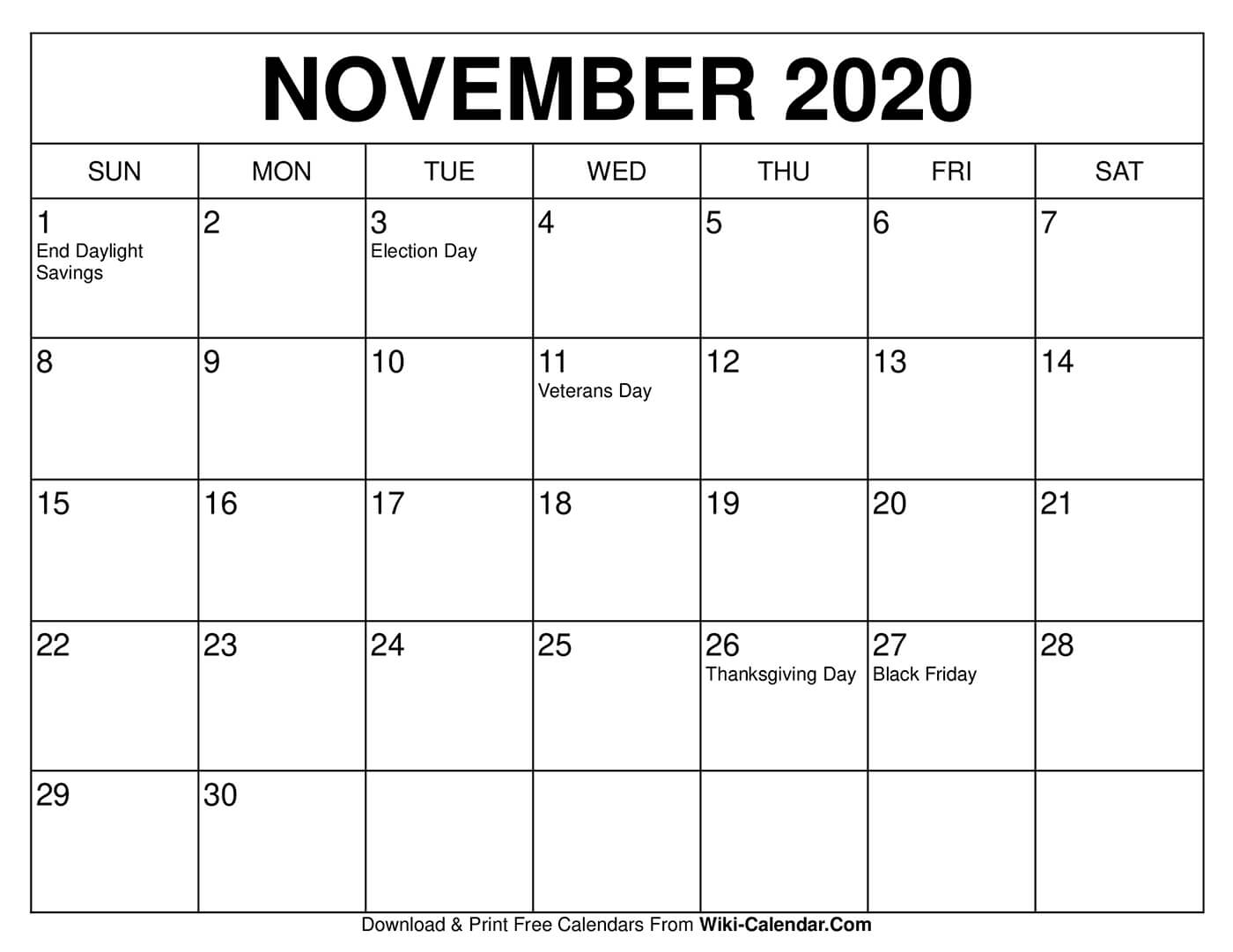 NOVEMBER 2020

| SUN | MON | TUE | WED | THU | FRI | SAT |
|---|---|---|---|---|---|---|
| 1 End Daylight Savings | 2 | 3 Election Day | 4 | 5 | 6 | 7 |
| 8 | 9 | 10 | 11 Veterans Day | 12 | 13 | 14 |
| 15 | 16 | 17 | 18 | 19 | 20 | 21 |
| 22 | 23 | 24 | 25 | 26 Thanksgiving Day | 27 Black Friday | 28 |
| 29 | 30 | | | | | |

Download & Print Free Calendars From Wiki-Calendar.Com